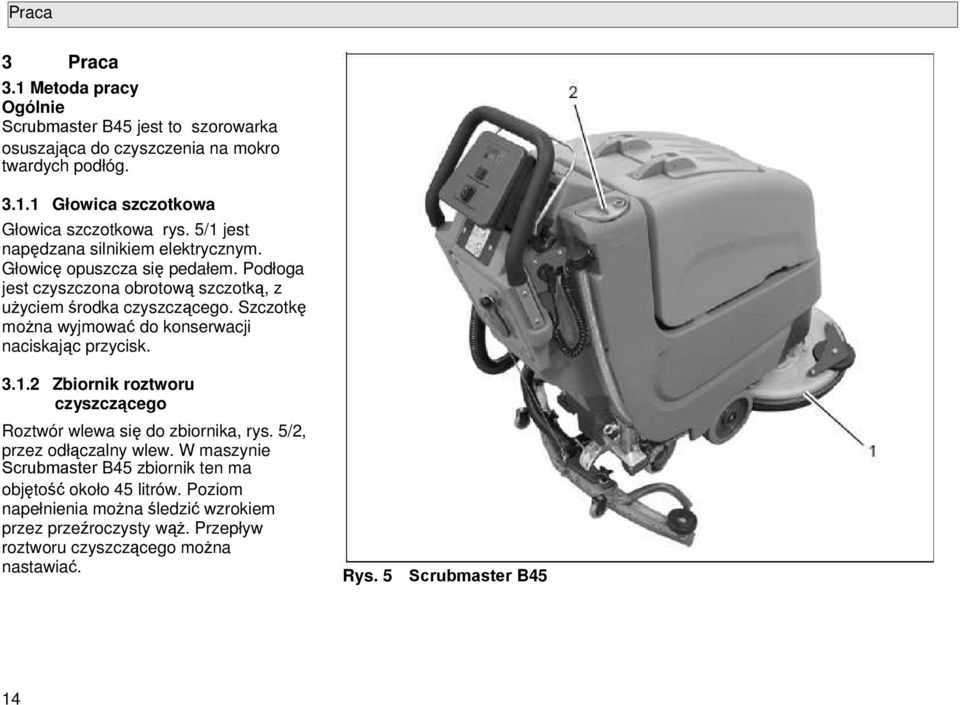 Praca

3 Praca
3.1 Metoda pracy
Ogólnie
Scrubmaster B45 jest to szorowarka osuszająca do czyszczenia na mokro twardych podłóg.

3.1.1 Głowica szczotkowa
Głowica szczotkowa rys. 5/1 jest napędzana silnikiem elektrycznym. Głowicę opuszcza się pedałem. Podłoga jest czyszczona obrotową szczotką, z użyciem środka czyszczącego. Szczotkę można wyjmować do konserwacji naciskając przycisk.

3.1.2 Zbiornik roztworu czyszczącego
Roztwór wlewa się do zbiornika, rys. 5/2, przez odłączalny wlew. W maszynie Scrubmaster B45 zbiornik ten ma objętość około 45 litrów. Poziom napełnienia można śledzić wzrokiem przez przeźroczysty wąż. Przepływ roztworu czyszczącego można nastawiać.

2

1

Rys. 5 Scrubmaster B45

14